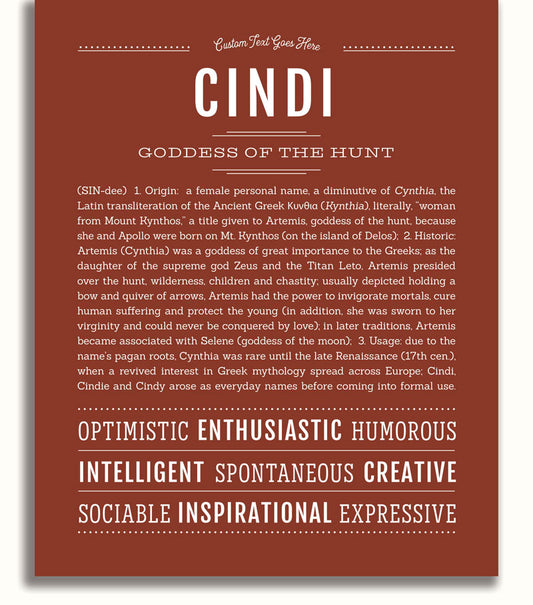 Custom Text Goes Here

CINDI

GODDESS OF THE HUNT

(SIN-dee) 1. Origin: a female personal name, a diminutive of Cynthia, the Latin transliteration of the Ancient Greek Κυνθια (Kynthia), literally, "woman from Mount Kynthos," a title given to Artemis, goddess of the hunt, because she and Apollo were born on Mt. Kynthos (on the island of Delos); 2. Historic: Artemis (Cynthia) was a goddess of great importance to the Greeks; as the daughter of the supreme god Zeus and the Titan Leto, Artemis presided over the hunt, wilderness, children and chastity; usually depicted holding a bow and quiver of arrows, Artemis had the power to invigorate mortals, cure human suffering and protect the young (in addition, she was sworn to her virginity and could never be conquered by love); in later traditions, Artemis became associated with Selene (goddess of the moon); 3. Usage: due to the name's pagan roots, Cynthia was rare until the late Renaissance (17th cen.), when a revived interest in Greek mythology spread across Europe; Cindi, Cindie and Cindy arose as everyday names before coming into formal use.

OPTIMISTIC ENTHUSIASTIC HUMOROUS

INTELLIGENT SPONTANEOUS CREATIVE

SOCIABLE INSPIRATIONAL EXPRESSIVE